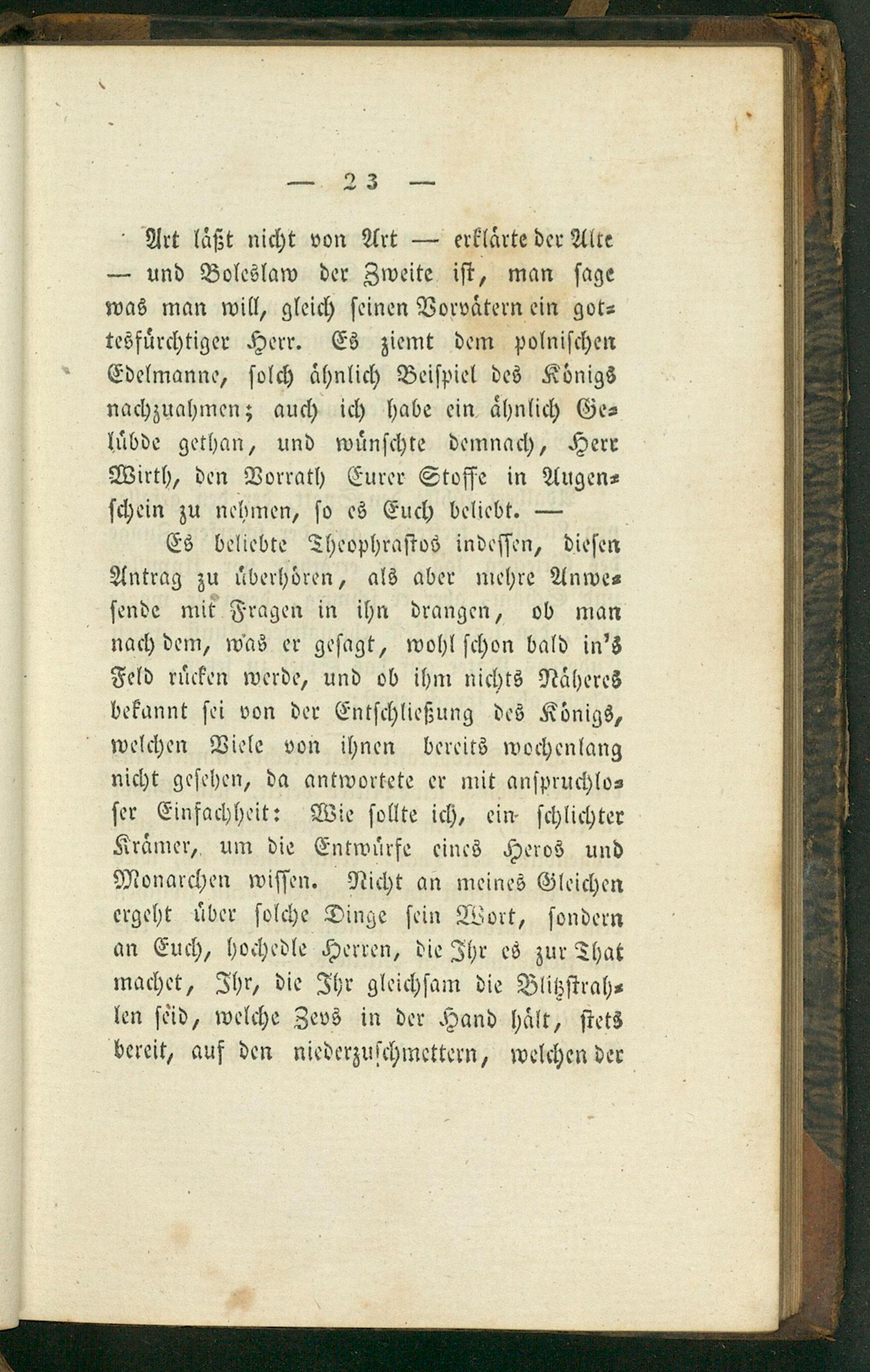 — 23 —

Art läßt nicht von Art — erklärte der Alte — und Boleslaw der Zweite ist, man sage was man will, gleich seinen Vorvätern ein gottesfürchtiger Herr. Es ziemt dem polnischen Edelmanne, solch ähnlich Beispiel des Königs nachzuahmen; auch ich habe ein ähnlich Gelübde gethan, und wünschte demnach, Herr Wirth, den Vorrath Eurer Stoffe in Augenschein zu nehmen, so es Euch beliebt. —

Es beliebte Theophrastos indessen, diesen Antrag zu überhören, als aber mehre Anwesende mit Fragen in ihn drangen, ob man nach dem, was er gesagt, wohl schon bald in's Feld rücken werde, und ob ihm nichts Näheres bekannt sei von der Entschließung des Königs, welchen Viele von ihnen bereits wochenlang nicht gesehen, da antwortete er mit anspruchloser Einfachheit: Wie sollte ich, ein schlichter Krämer, um die Entwürfe eines Heros und Monarchen wissen. Nicht an meines Gleichen ergeht über solche Dinge sein Wort, sondern an Euch, hochedle Herren, die Ihr es zur That machet, Ihr, die Ihr gleichsam die Blitzstrahlen seid, welche Zevs in der Hand hält, stets bereit, auf den niederzuschmettern, welchen der